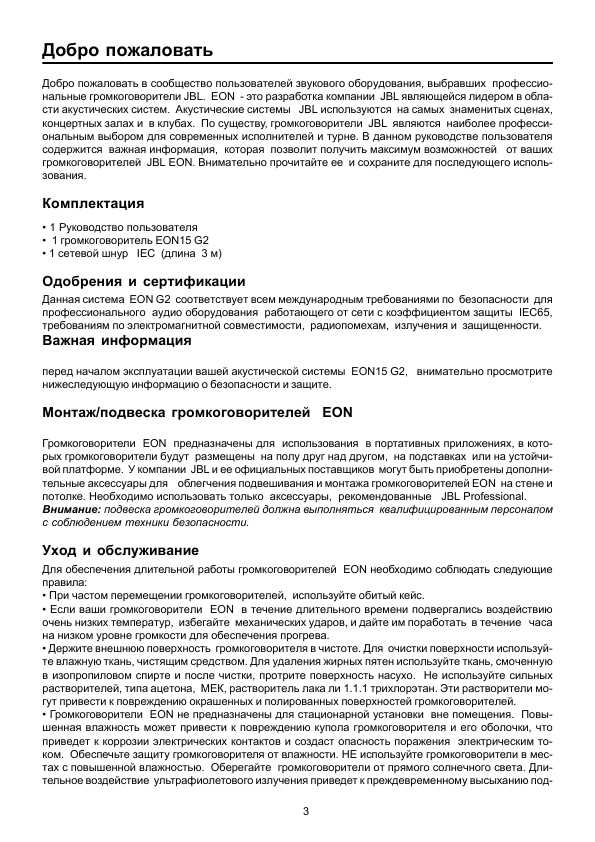 Добро пожаловать

Добро пожаловать в сообщество пользователей звукового оборудования, выбравших профессиональные громкоговорители JBL. EON - это разработка компании JBL являющейся лидером в области акустических систем. Акустические системы JBL используются на самых знаменитых сценах, концертных залах и в клубах. По существу, громкоговорители JBL являются наиболее профессиональным выбором для современных исполнителей и турне. В данном руководстве пользователя содержится важная информация, которая позволит получить максимум возможностей от ваших громкоговорителей JBL EON. Внимательно прочитайте ее и сохраните для последующего использования.

Комплектация

• 1 Руководство пользователя
• 1 громкоговоритель EON15 G2
• 1 сетевой шнур IEC (длина 3 м)

Одобрения и сертификации

Данная система EON G2 соответствует всем международным требованиями по безопасности для профессионального аудио оборудования работающего от сети с коэффициентом защиты IEC65, требованиям по электромагнитной совместимости, радиопомехам, излучения и защищенности.

Важная информация

перед началом эксплуатации вашей акустической системы EON15 G2, внимательно просмотрите нижеследующую информацию о безопасности и защите.

Монтаж/подвеска громкоговорителей EON

Громкоговорители EON предназначены для использования в портативных приложениях, в которых громкоговорители будут размещены на полу друг над другом, на подставках или на устойчивой платформе. У компании JBL и ее официальных поставщиков могут быть приобретены дополнительные аксессуары для облегчения подвешивания и монтажа громкоговорителей EON на стене и потолке. Необходимо использовать только аксессуары, рекомендованные JBL Professional. Внимание: подвеска громкоговорителей должна выполняться квалифицированным персоналом с соблюдением техники безопасности.

Уход и обслуживание

Для обеспечения длительной работы громкоговорителей EON необходимо соблюдать следующие правила:
• При частом перемещении громкоговорителей, используйте обитый кейс.
• Если ваши громкоговорители EON в течение длительного времени подвергались воздействию очень низких температур, избегайте механических ударов, и дайте им поработать в течение часа на низком уровне громкости для обеспечения прогрева.
• Держите внешнюю поверхность громкоговорителя в чистоте. Для очистки поверхности используйте влажную ткань, чистящим средством. Для удаления жирных пятен используйте ткань, смоченную в изопропиловом спирте и после чистки, протрите поверхность насухо. Не используйте сильных растворителей, типа ацетона, МЕК, растворитель лака ли 1.1.1 трихлорэтан. Эти растворители могут привести к повреждению окрашенных и полированных поверхностей громкоговорителей.
• Громкоговорители EON не предназначены для стационарной установки вне помещения. Повышенная влажность может привести к повреждению купола громкоговорителя и его оболочки, что приведет к коррозии электрических контактов и создаст опасность поражения электрическим током. Обеспечьте защиту громкоговорителя от влажности. НЕ используйте громкоговорители в местах с повышенной влажностью. Оберегайте громкоговорители от прямого солнечного света. Длительное воздействие ультрафиолетового излучения приведет к преждевременному высыханию под-

3